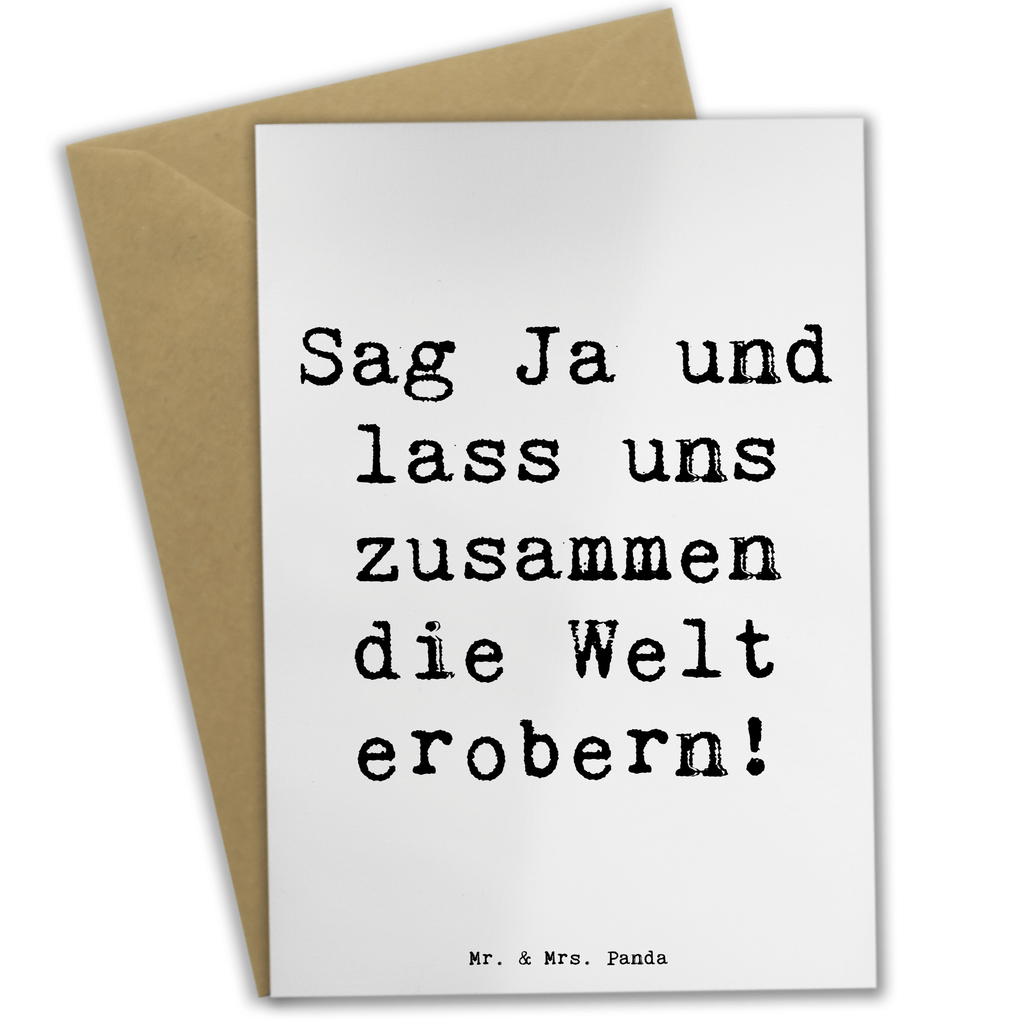 Sag Ja und lass uns zusammen die Welt erobern!

Mr. & Mrs. Panda